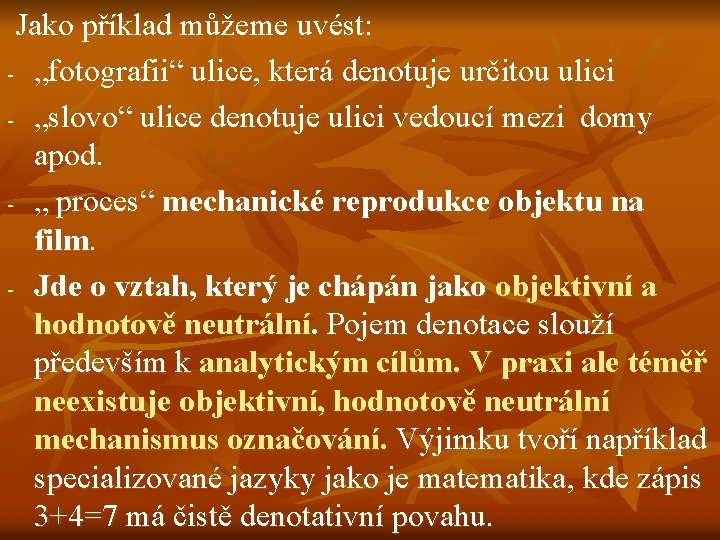 Jako příklad můžeme uvést:

- „fotografii“ ulice, která denotuje určitou ulici
- „slovo“ ulice denotuje ulici vedoucí mezi domy apod.
- „ proces“ mechanické reprodukce objektu na film.
- Jde o vztah, který je chápán jako objektivní a hodnotově neutrální. Pojem denotace slouží především k analytickým cílům. V praxi ale téměř neexistuje objektivní, hodnotově neutrální mechanismus označování. Výjimku tvoří například specializované jazyky jako je matematika, kde zápis 3+4=7 má čistě denotativní povahu.